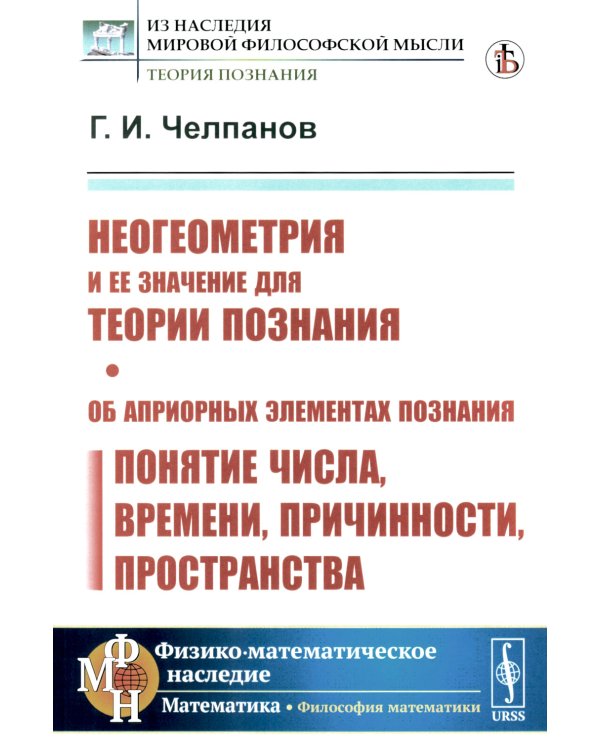 ИЗ НАСЛЕДИЯ
МИРОВОЙ ФИЛОСОФСКОЙ МЫСЛИ
ТЕОРИЯ ПОЗНАНИЯ

Г. И. Челпанов

НЕОГЕОМЕТРИЯ
И ЕЕ ЗНАЧЕНИЕ ДЛЯ
ТЕОРИИ ПОЗНАНИЯ
•
ОБ АПРИОРНЫХ ЭЛЕМЕНТАХ ПОЗНАНИЯ

ПОНЯТИЕ ЧИСЛА,
ВРЕМЕНИ, ПРИЧИННОСТИ,
ПРОСТРАНСТВА

ФМН
Физико-математическое наследие
Математика • Философия математики
URSS